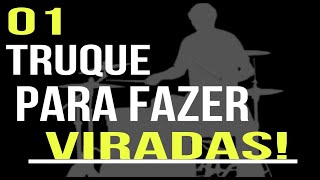 01
TRUQUE
PARA FAZER
VIRADAS!